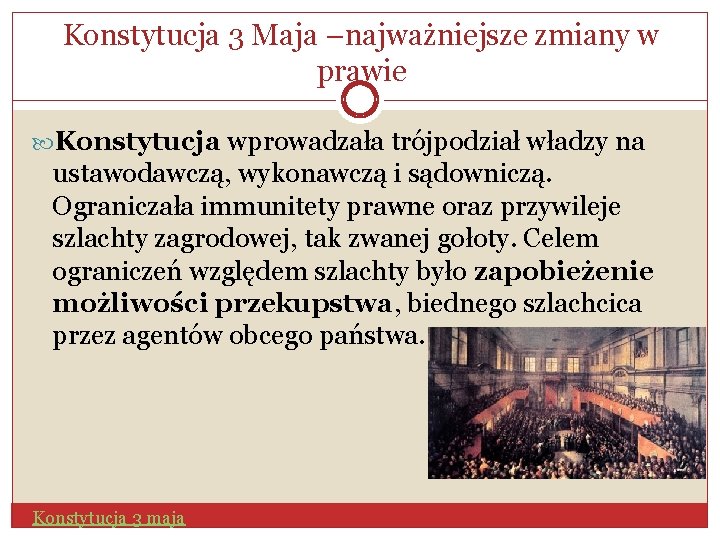 Konstytucja 3 Maja –najważniejsze zmiany w prawie

Konstytucja wprowadzała trójpodział władzy na ustawodawczą, wykonawczą i sądowniczą. Ograniczała immunitety prawne oraz przywileje szlachty zagrodowej, tak zwanej gołoty. Celem ograniczeń względem szlachty było zapobieżenie możliwości przekupstwa, biednego szlachcica przez agentów obcego państwa.

Konstytucja 3 maja